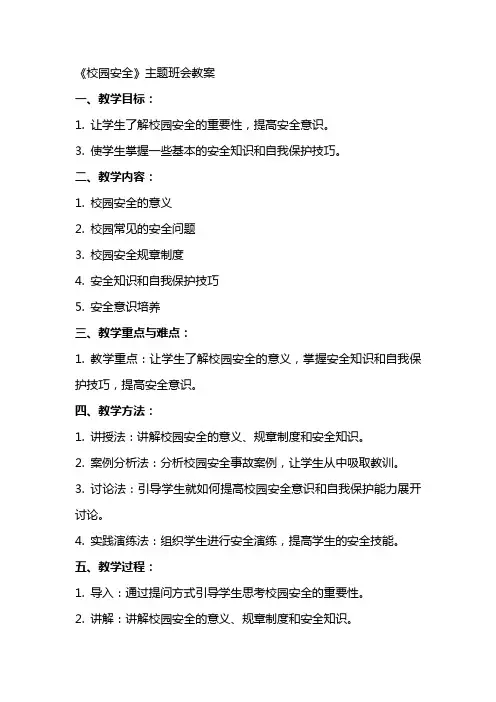 《校园安全》主题班会教案

一、教学目标：

1. 让学生了解校园安全的重要性，提高安全意识。

3. 使学生掌握一些基本的安全知识和自我保护技巧。

二、教学内容：

1. 校园安全的意义

2. 校园常见的安全问题

3. 校园安全规章制度

4. 安全知识和自我保护技巧

5. 安全意识培养

三、教学重点与难点：

1. 教学重点：让学生了解校园安全的意义，掌握安全知识和自我保护技巧，提高安全意识。

四、教学方法：

1. 讲授法：讲解校园安全的意义、规章制度和安全知识。

2. 案例分析法：分析校园安全事故案例，让学生从中吸取教训。

3. 讨论法：引导学生就如何提高校园安全意识和自我保护能力展开讨论。

4. 实践演练法：组织学生进行安全演练，提高学生的安全技能。

五、教学过程：

1. 导入：通过提问方式引导学生思考校园安全的重要性。

2. 讲解：讲解校园安全的意义、规章制度和安全知识。